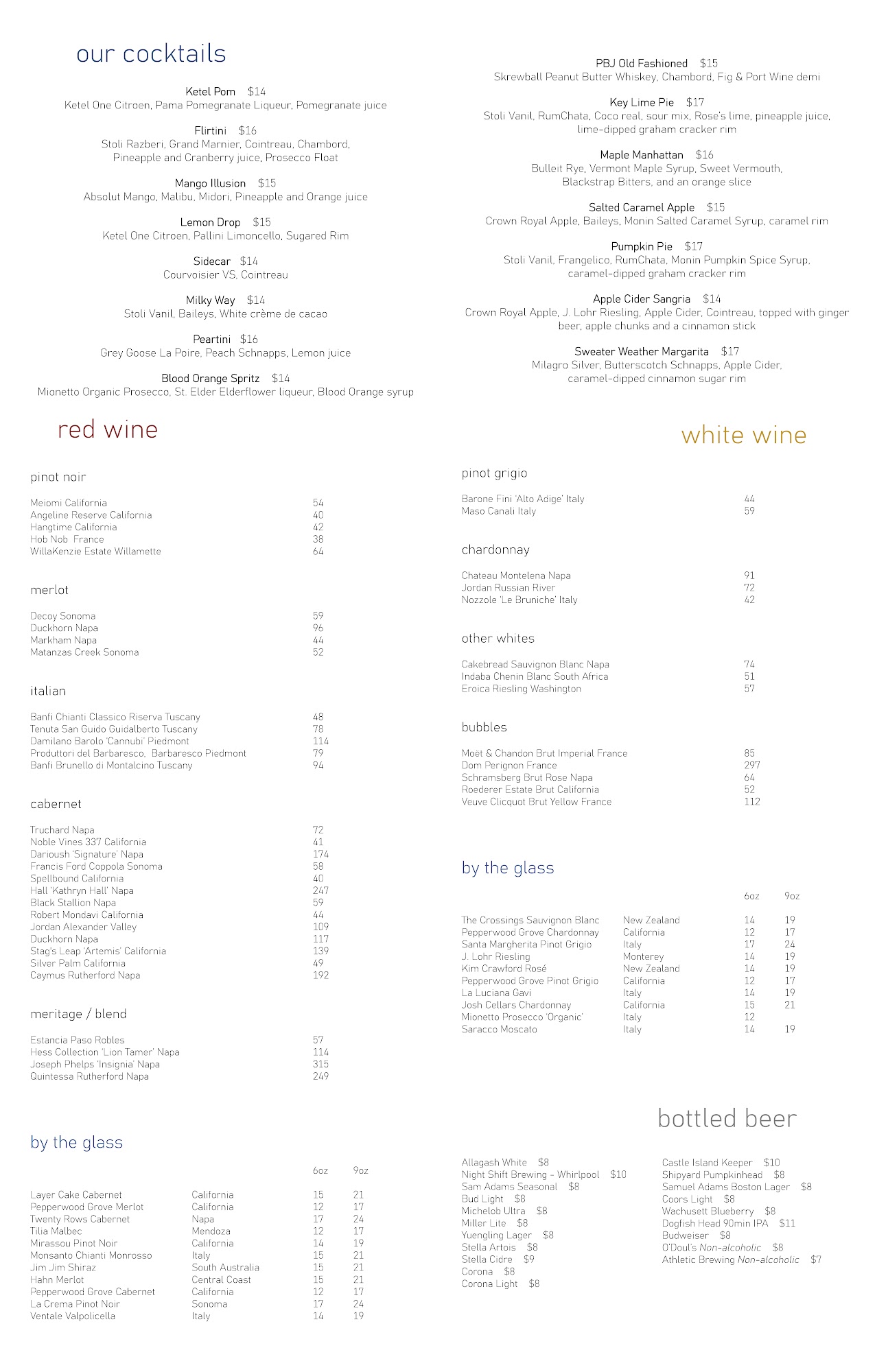 our cocktails

Ketel Pom $14
Ketel One Citroen, Pama Pomegranate Liqueur, Pomegranate juice

Flirtini $16
Stoli Razberi, Grand Marnier, Cointreau, Chambord, Pineapple and Cranberry juice, Prosecco Float

Mango Illusion $15
Absolut Mango, Malibu, Midori, Pineapple and Orange juice

Lemon Drop $15
Ketel One Citroen, Pallini Limoncello, Sugared Rim

Sidecar $14
Courvoisier VS, Cointreau

Milky Way $14
Stoli Vanil, Baileys, White crème de cacao

Peartini $16
Grey Goose La Poire, Peach Schnapps, Lemon juice

Blood Orange Spritz $14
Mionetto Organic Prosecco, St. Elder Elderflower liqueur, Blood Orange syrup

PBJ Old Fashioned $15
Skrewball Peanut Butter Whiskey, Chambord, Fig & Port Wine demi

Key Lime Pie $17
Stoli Vanil, RumChata, Coco real, sour mix, Rose's lime, pineapple juice, lime-dipped graham cracker rim

Maple Manhattan $16
Bulleit Rye, Vermont Maple Syrup, Sweet Vermouth, Blackstrap Bitters, and an orange slice

Salted Caramel Apple $15
Crown Royal Apple, Baileys, Monin Salted Caramel Syrup, caramel rim

Pumpkin Pie $17
Stoli Vanil, Frangelico, RumChata, Monin Pumpkin Spice Syrup, caramel-dipped graham cracker rim

Apple Cider Sangria $14
Crown Royal Apple, J. Lohr Riesling, Apple Cider, Cointreau, topped with ginger beer, apple chunks and a cinnamon stick

Sweater Weather Margarita $17
Milagro Silver, Butterscotch Schnapps, Apple Cider, caramel-dipped cinnamon sugar rim

red wine

pinot noir

| | |
|---|---|
| Meiomi California | 54 |
| Angeline Reserve California | 40 |
| Hangtime California | 42 |
| Hob Nob France | 38 |
| WillaKenzie Estate Willamette | 64 |

merlot

| | |
|---|---|
| Decoy Sonoma | 59 |
| Duckhorn Napa | 96 |
| Markham Napa | 44 |
| Matanzas Creek Sonoma | 52 |

italian

| | |
|---|---|
| Banfi Chianti Classico Riserva Tuscany | 48 |
| Tenuta San Guido Guidalberto Tuscany | 78 |
| Damilano Barolo 'Cannubi' Piedmont | 114 |
| Produttori del Barbaresco, Barbaresco Piedmont | 79 |
| Banfi Brunello di Montalcino Tuscany | 94 |

cabernet

| | |
|---|---|
| Truchard Napa | 72 |
| Noble Vines 337 California | 41 |
| Darioush 'Signature' Napa | 174 |
| Francis Ford Coppola Sonoma | 58 |
| Spellbound California | 40 |
| Hall 'Kathryn Hall' Napa | 247 |
| Black Stallion Napa | 59 |
| Robert Mondavi California | 44 |
| Jordan Alexander Valley | 109 |
| Duckhorn Napa | 117 |
| Stag's Leap 'Artemis' California | 139 |
| Silver Palm California | 49 |
| Caymus Rutherford Napa | 192 |

meritage / blend

| | |
|---|---|
| Estancia Paso Robles | 57 |
| Hess Collection 'Lion Tamer' Napa | 114 |
| Joseph Phelps 'Insignia' Napa | 315 |
| Quintessa Rutherford Napa | 249 |

by the glass

| | | 6oz | 9oz |
|---|---|---|---|
| Layer Cake Cabernet | California | 15 | 21 |
| Pepperwood Grove Merlot | California | 12 | 17 |
| Twenty Rows Cabernet | Napa | 17 | 24 |
| Tilia Malbec | Mendoza | 12 | 17 |
| Mirassou Pinot Noir | California | 14 | 19 |
| Monsanto Chianti Monrosso | Italy | 15 | 21 |
| Jim Jim Shiraz | South Australia | 15 | 21 |
| Hahn Merlot | Central Coast | 15 | 21 |
| Pepperwood Grove Cabernet | California | 12 | 17 |
| La Crema Pinot Noir | Sonoma | 17 | 24 |
| Ventale Valpolicella | Italy | 14 | 19 |

white wine

pinot grigio

| | |
|---|---|
| Barone Fini 'Alto Adige' Italy | 44 |
| Maso Canali Italy | 59 |

chardonnay

| | |
|---|---|
| Chateau Montelena Napa | 91 |
| Jordan Russian River | 72 |
| Nozzole 'Le Bruniche' Italy | 42 |

other whites

| | |
|---|---|
| Cakebread Sauvignon Blanc Napa | 74 |
| Indaba Chenin Blanc South Africa | 51 |
| Eroica Riesling Washington | 57 |

bubbles

| | |
|---|---|
| Moët & Chandon Brut Imperial France | 85 |
| Dom Perignon France | 297 |
| Schramsberg Brut Rose Napa | 64 |
| Roederer Estate Brut California | 52 |
| Veuve Clicquot Brut Yellow France | 112 |

by the glass

| | | 6oz | 9oz |
|---|---|---|---|
| The Crossings Sauvignon Blanc | New Zealand | 14 | 19 |
| Pepperwood Grove Chardonnay | California | 12 | 17 |
| Santa Margherita Pinot Grigio | Italy | 17 | 24 |
| J. Lohr Riesling | Monterey | 14 | 19 |
| Kim Crawford Rosé | New Zealand | 14 | 19 |
| Pepperwood Grove Pinot Grigio | California | 12 | 17 |
| La Luciana Gavi | Italy | 14 | 19 |
| Josh Cellars Chardonnay | California | 15 | 21 |
| Mionetto Prosecco 'Organic' | Italy | 12 | |
| Saracco Moscato | Italy | 14 | 19 |

bottled beer

Allagash White $8
Night Shift Brewing - Whirlpool $10
Sam Adams Seasonal $8
Bud Light $8
Michelob Ultra $8
Miller Lite $8
Yuengling Lager $8
Stella Artois $8
Stella Cidre $9
Corona $8
Corona Light $8

Castle Island Keeper $10
Shipyard Pumpkinhead $8
Samuel Adams Boston Lager $8
Coors Light $8
Wachusett Blueberry $8
Dogfish Head 90min IPA $11
Budweiser $8
O'Doul's Non-alcoholic $8
Athletic Brewing Non-alcoholic $7